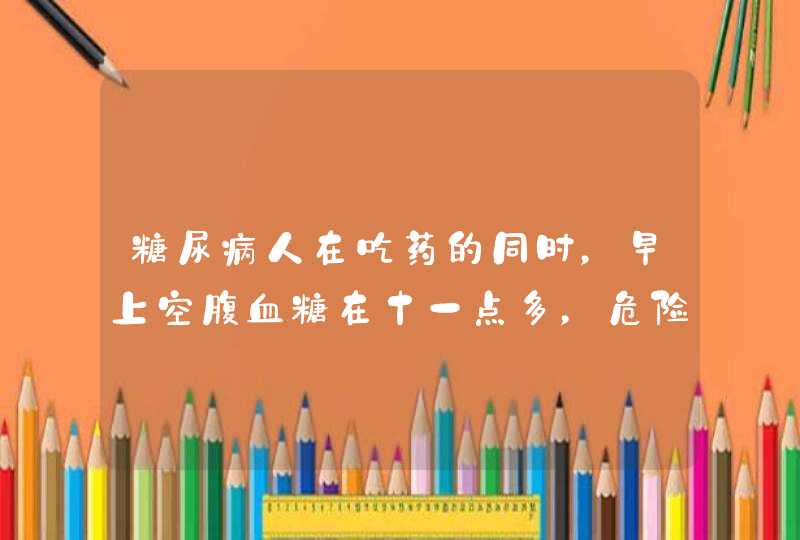 糖尿病人在吃药的同时，早上空腹血糖在十一点多，危险